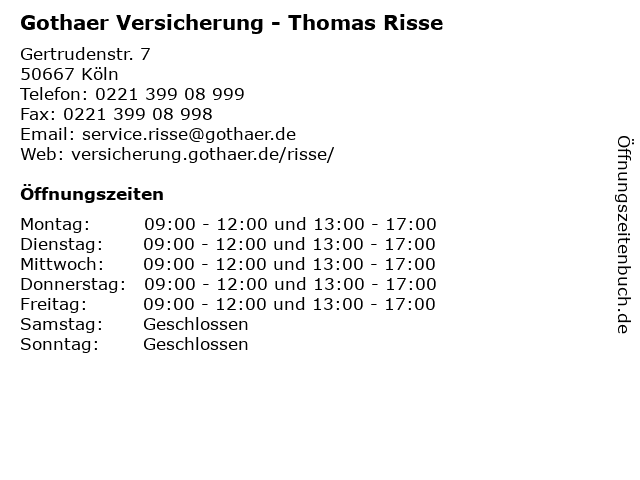 Gothaer Versicherung - Thomas Risse

Gertrudenstr. 7
50667 Köln
Telefon: 0221 399 08 999
Fax: 0221 399 08 998
Email: service.risse@gothaer.de
Web: versicherung.gothaer.de/risse/

Öffnungszeiten

| | |
|---|---|
| Montag: | 09:00 - 12:00 und 13:00 - 17:00 |
| Dienstag: | 09:00 - 12:00 und 13:00 - 17:00 |
| Mittwoch: | 09:00 - 12:00 und 13:00 - 17:00 |
| Donnerstag: | 09:00 - 12:00 und 13:00 - 17:00 |
| Freitag: | 09:00 - 12:00 und 13:00 - 17:00 |
| Samstag: | Geschlossen |
| Sonntag: | Geschlossen |

Öffnungszeitenbuch.de